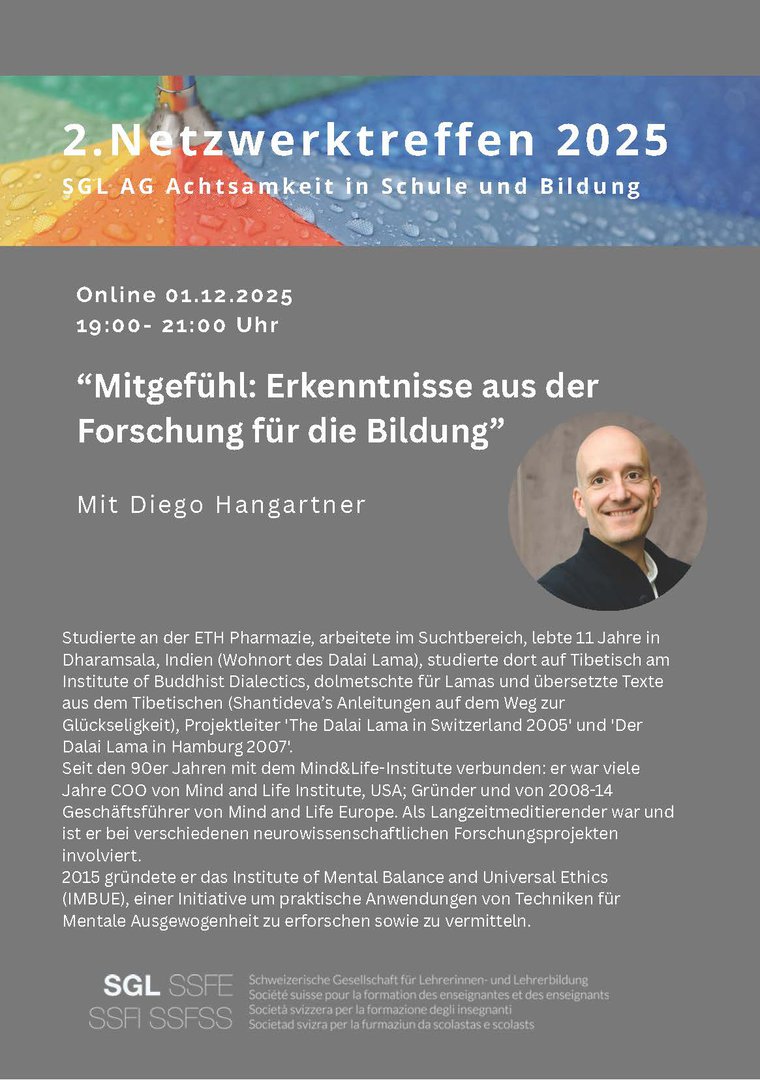 2.Netzwerktreffen 2025
SGL AG Achtsamkeit in Schule und Bildung

Online 01.12.2025
19:00- 21:00 Uhr

“Mitgefühl: Erkenntnisse aus der Forschung für die Bildung”

Mit Diego Hangartner

Studierte an der ETH Pharmazie, arbeitete im Suchtbereich, lebte 11 Jahre in Dharamsala, Indien (Wohnort des Dalai Lama), studierte dort auf Tibetisch am Institute of Buddhist Dialectics, dolmetschte für Lamas und übersetzte Texte aus dem Tibetischen (Shantideva’s Anleitungen auf dem Weg zur Glückseligkeit), Projektleiter 'The Dalai Lama in Switzerland 2005' und 'Der Dalai Lama in Hamburg 2007'.
Seit den 90er Jahren mit dem Mind&Life-Institute verbunden: er war viele Jahre COO von Mind and Life Institute, USA; Gründer und von 2008-14 Geschäftsführer von Mind and Life Europe. Als Langzeitmeditierender war und ist er bei verschiedenen neurowissenschaftlichen Forschungsprojekten involviert.
2015 gründete er das Institute of Mental Balance and Universal Ethics (IMBUE), einer Initiative um praktische Anwendungen von Techniken für Mentale Ausgewogenheit zu erforschen sowie zu vermitteln.

SGL SSFE
SSFI SSFSS
Schweizerische Gesellschaft für Lehrerinnen- und Lehrerbildung
Société suisse pour la formation des enseignantes et des enseignants
Società svizzera per la formazione degli insegnanti
Societad svizra per la furmaziun da scolastas e scolasts